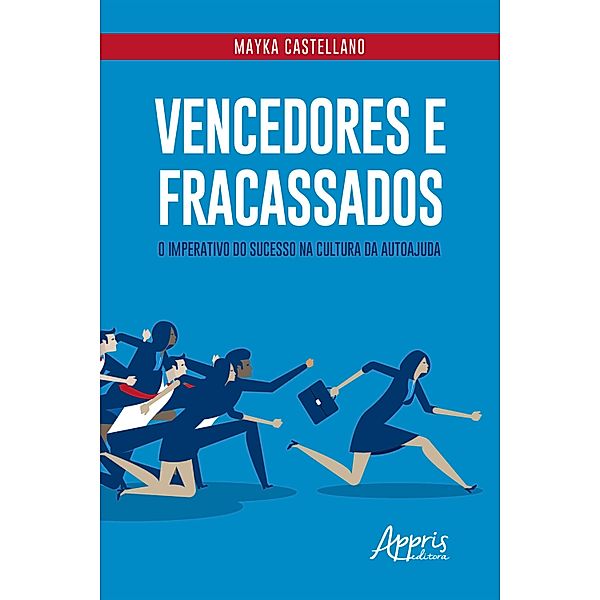 MAYKA CASTELLANO

VENCEDORES E FRACASSADOS

O IMPERATIVO DO SUCESSO NA CULTURA DA AUTOAJUDA

Appris editora